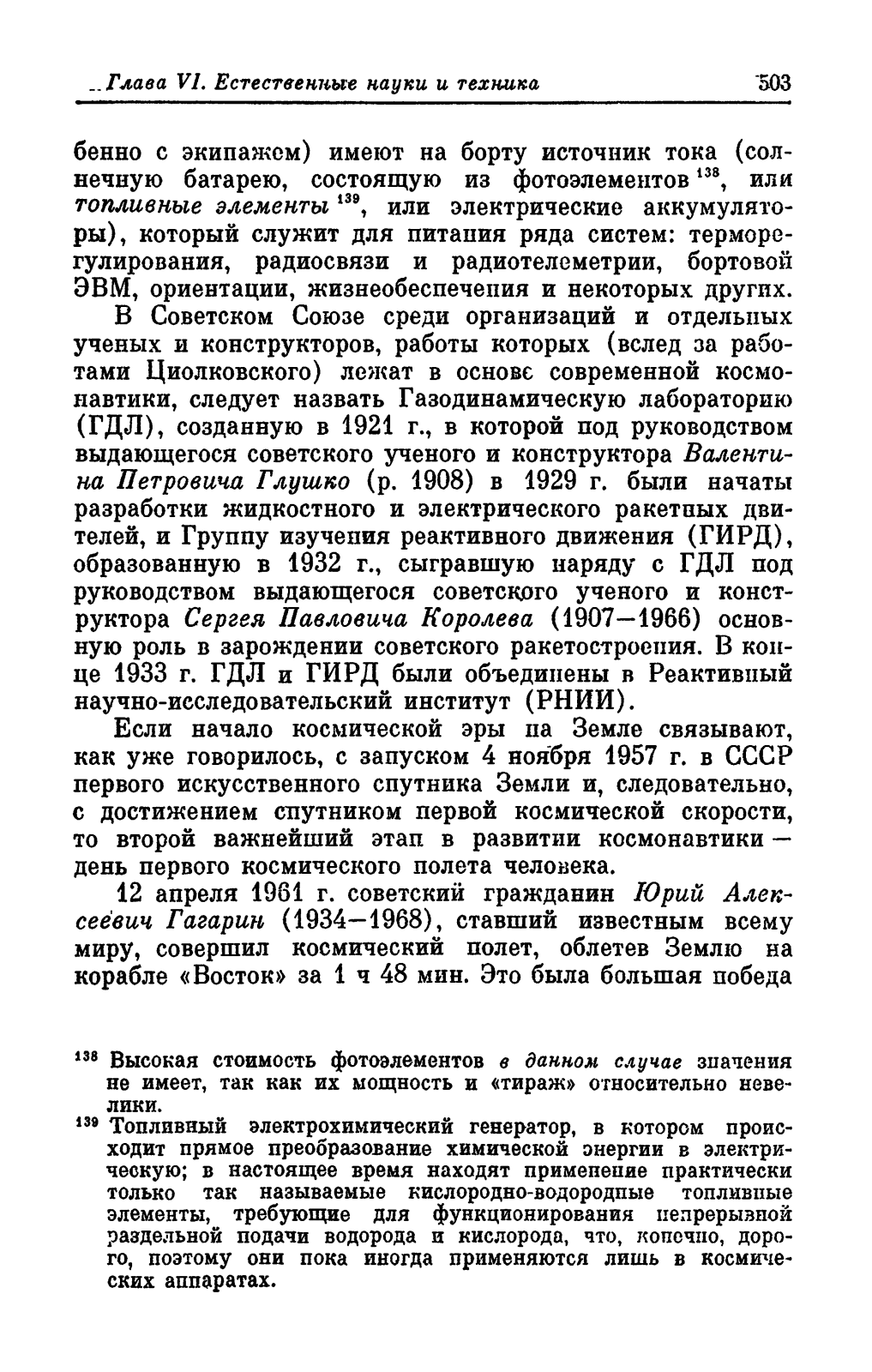 Глава VI. Естественные науки и техника 503

бенно с экипажем) имеют на борту источник тока (солнечную батарею, состоящую из фотоэлементов $^{138}$, или топливные элементы $^{139}$, или электрические аккумуляторы), который служит для питания ряда систем: терморегулирования, радиосвязи и радиотелеметрии, бортовой ЭВМ, ориентации, жизнеобеспечения и некоторых других.

В Советском Союзе среди организаций и отдельных ученых и конструкторов, работы которых (вслед за работами Циолковского) лежат в основе современной космонавтики, следует назвать Газодинамическую лабораторию (ГДЛ), созданную в 1921 г., в которой под руководством выдающегося советского ученого и конструктора Валентина Петровича Глушко (р. 1908) в 1929 г. были начаты разработки жидкостного и электрического ракетных двигателей, и Группу изучения реактивного движения (ГИРД), образованную в 1932 г., сыгравшую наряду с ГДЛ под руководством выдающегося советского ученого и конструктора Сергея Павловича Королева (1907—1966) основную роль в зарождении советского ракетостроения. В конце 1933 г. ГДЛ и ГИРД были объединены в Реактивный научно-исследовательский институт (РНИИ).

Если начало космической эры на Земле связывают, как уже говорилось, с запуском 4 ноября 1957 г. в СССР первого искусственного спутника Земли и, следовательно, с достижением спутником первой космической скорости, то второй важнейший этап в развитии космонавтики — день первого космического полета человека.

12 апреля 1961 г. советский гражданин Юрий Алексеевич Гагарин (1934—1968), ставший известным всему миру, совершил космический полет, облетев Землю на корабле «Восток» за 1 ч 48 мин. Это была большая победа

$^{138}$ Высокая стоимость фотоэлементов в данном случае значения не имеет, так как их мощность и «тираж» относительно невелики.
$^{139}$ Топливный электрохимический генератор, в котором происходит прямое преобразование химической энергии в электрическую; в настоящее время находят применение практически только так называемые кислородно-водородные топливные элементы, требующие для функционирования непрерывной раздельной подачи водорода и кислорода, что, конечно, дорого, поэтому они пока иногда применяются лишь в космических аппаратах.